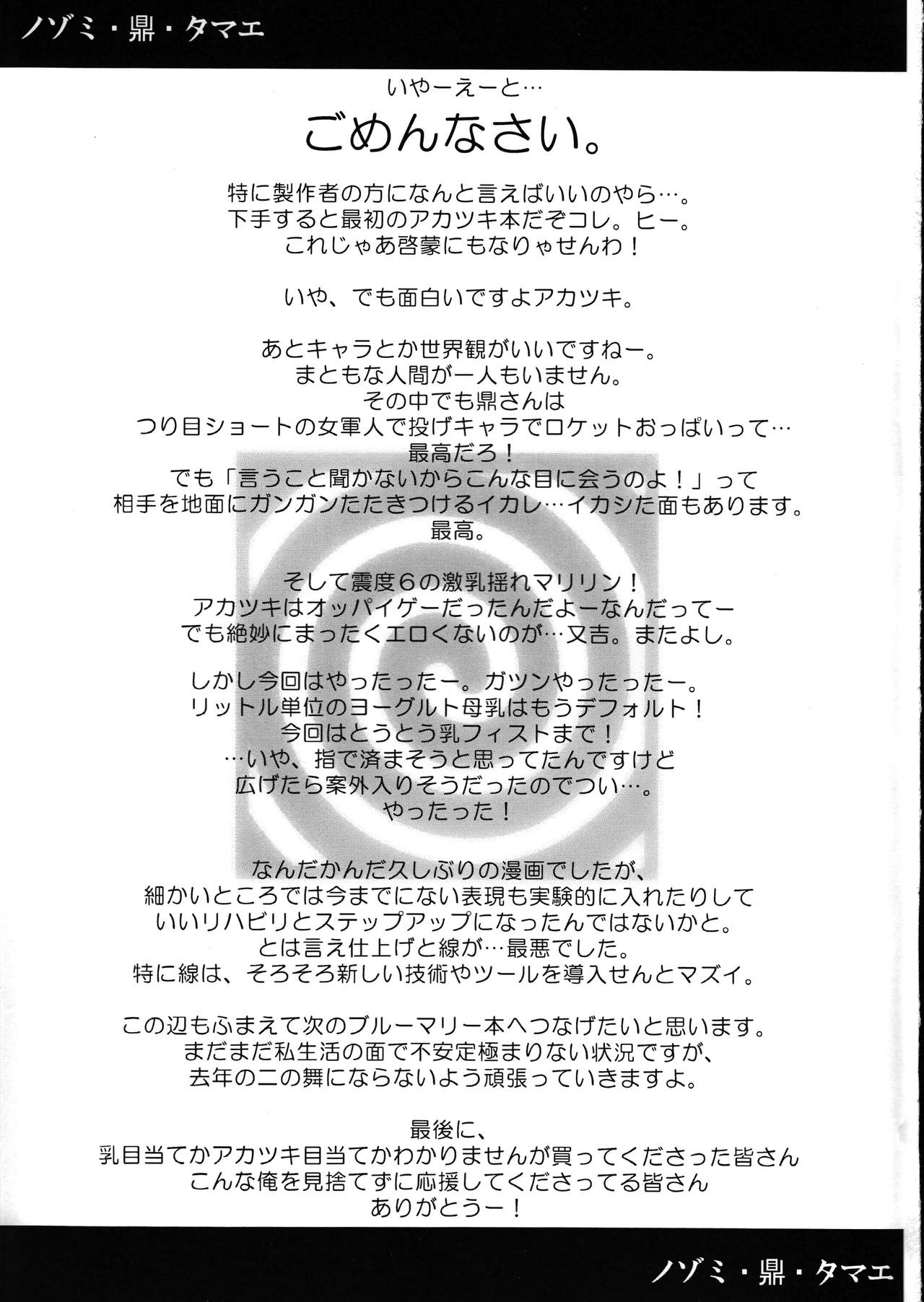 ノゾミ・鼎・タマエ

いやーえーと…

ごめんなさい。

特に製作者の方になんと言えばいいのやら…。
下手すると最初のアカツキ本だぞコレ。ヒー。
これじゃあ啓蒙にもなりゃせんわ！

いや、でも面白いですよアカツキ。

あとキャラとか世界観がいいですねー。
まともな人間が一人もいません。
その中でも鼎さんは
つり目ショートの女軍人で投げキャラでロケットおっぱいって…
最高だろ！
でも「言うこと聞かないからこんな目に会うのよ！」って
相手を地面にガンガンたたきつけるイカレ…イカシた面もあります。
最高。

そして震度6の激乳揺れマリリン！
アカツキはオッパイゲーだったんだよーなんだってー
でも絶妙にまったくエロくないのが…又吉。またよし。

しかし今回はやったったー。ガツンやったったー。
リットル単位のヨーグルト母乳はもうデフォルト！
今回はとうとう乳フィストまで！
…いや、指で済まそうと思ってたんですけど
広げたら案外入りそうだったのでつい…。
やったった！

なんだかんだ久しぶりの漫画でしたが、
細かいところでは今までにない表現も実験的に入れたりして
いいリハビリとステップアップになったんではないかと。
とは言え仕上げと線が…最悪でした。
特に線は、そろそろ新しい技術やツールを導入せんとマズイ。

この辺もふまえて次のブルーマリー本へつなげたいと思います。
まだまだ私生活の面で不安定極まりない状況ですが、
去年の二の舞にならないよう頑張っていきますよ。

最後に、
乳目当てかアカツキ目当てかわかりませんが買ってくださった皆さん
こんな俺を見捨てずに応援してくださってる皆さん
ありがとうー！

ノゾミ・鼎・タマエ